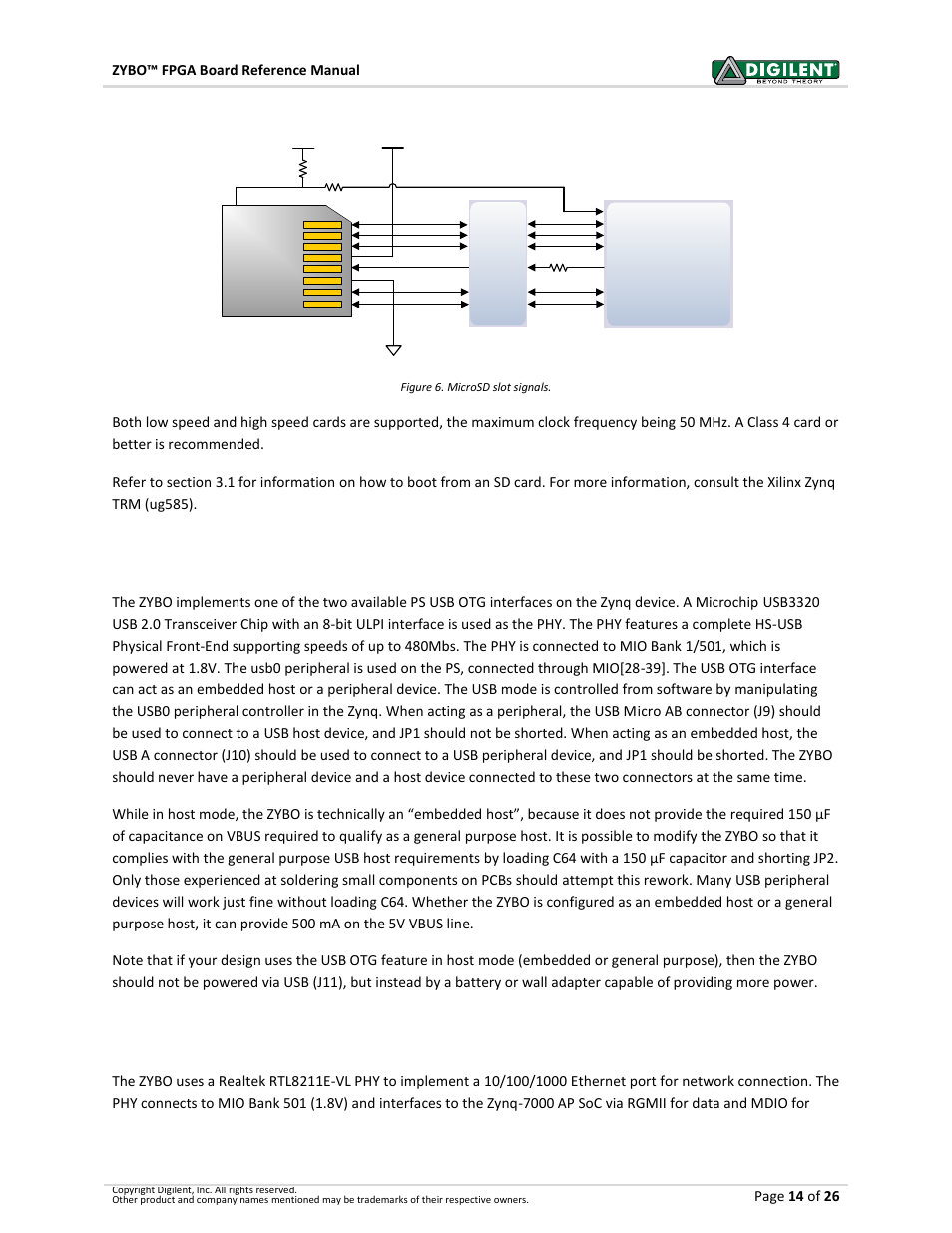 ZYBO™ FPGA Board Reference Manual

DIGILENT
BEYOND THEORY

Figure 6. MicroSD slot signals.

Both low speed and high speed cards are supported, the maximum clock frequency being 50 MHz. A Class 4 card or better is recommended.

Refer to section 3.1 for information on how to boot from an SD card. For more information, consult the Xilinx Zynq TRM (ug585).

The ZYBO implements one of the two available PS USB OTG interfaces on the Zynq device. A Microchip USB3320 USB 2.0 Transceiver Chip with an 8-bit ULPI interface is used as the PHY. The PHY features a complete HS-USB Physical Front-End supporting speeds of up to 480Mbs. The PHY is connected to MIO Bank 1/501, which is powered at 1.8V. The usb0 peripheral is used on the PS, connected through MIO[28-39]. The USB OTG interface can act as an embedded host or a peripheral device. The USB mode is controlled from software by manipulating the USB0 peripheral controller in the Zynq. When acting as a peripheral, the USB Micro AB connector (J9) should be used to connect to a USB host device, and JP1 should not be shorted. When acting as an embedded host, the USB A connector (J10) should be used to connect to a USB peripheral device, and JP1 should be shorted. The ZYBO should never have a peripheral device and a host device connected to these two connectors at the same time.

While in host mode, the ZYBO is technically an “embedded host”, because it does not provide the required 150 µF of capacitance on VBUS required to qualify as a general purpose host. It is possible to modify the ZYBO so that it complies with the general purpose USB host requirements by loading C64 with a 150 µF capacitor and shorting JP2. Only those experienced at soldering small components on PCBs should attempt this rework. Many USB peripheral devices will work just fine without loading C64. Whether the ZYBO is configured as an embedded host or a general purpose host, it can provide 500 mA on the 5V VBUS line.

Note that if your design uses the USB OTG feature in host mode (embedded or general purpose), then the ZYBO should not be powered via USB (J11), but instead by a battery or wall adapter capable of providing more power.

The ZYBO uses a Realtek RTL8211E-VL PHY to implement a 10/100/1000 Ethernet port for network connection. The PHY connects to MIO Bank 501 (1.8V) and interfaces to the Zynq-7000 AP SoC via RGMII for data and MDIO for

Copyright Digilent, Inc. All rights reserved.
Other product and company names mentioned may be trademarks of their respective owners.

Page 14 of 26